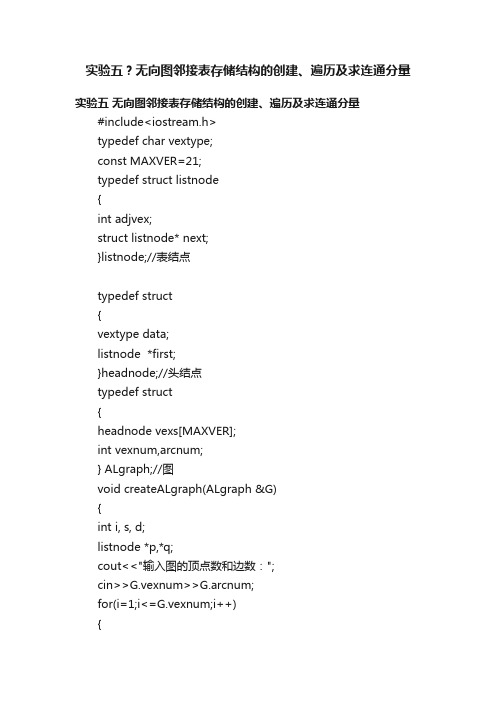 实验五？无向图邻接表存储结构的创建、遍历及求连通分量

实验五 无向图邻接表存储结构的创建、遍历及求连通分量

#include<iostream.h>
typedef char vextype;
const MAXVER=21;
typedef struct listnode
{
int adjvex;
struct listnode* next;
}listnode;//表结点

typedef struct
{
vextype data;
listnode  *first;
}headnode;//头结点
typedef struct
{
headnode vexs[MAXVER];
int vexnum,arcnum;
} ALgraph;//图
void createALgraph(ALgraph &G)
{
int i, s, d;
listnode *p,*q;
cout<<"输入图的顶点数和边数：";
cin>>G.vexnum>>G.arcnum;
for(i=1;i<=G.vexnum;i++)
{